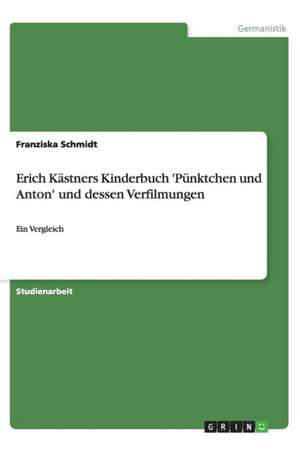 Germanistik

Franziska Schmidt

Erich Kästners Kinderbuch 'Pünktchen und Anton' und dessen Verfilmungen

Ein Vergleich

Studienarbeit

GRIN